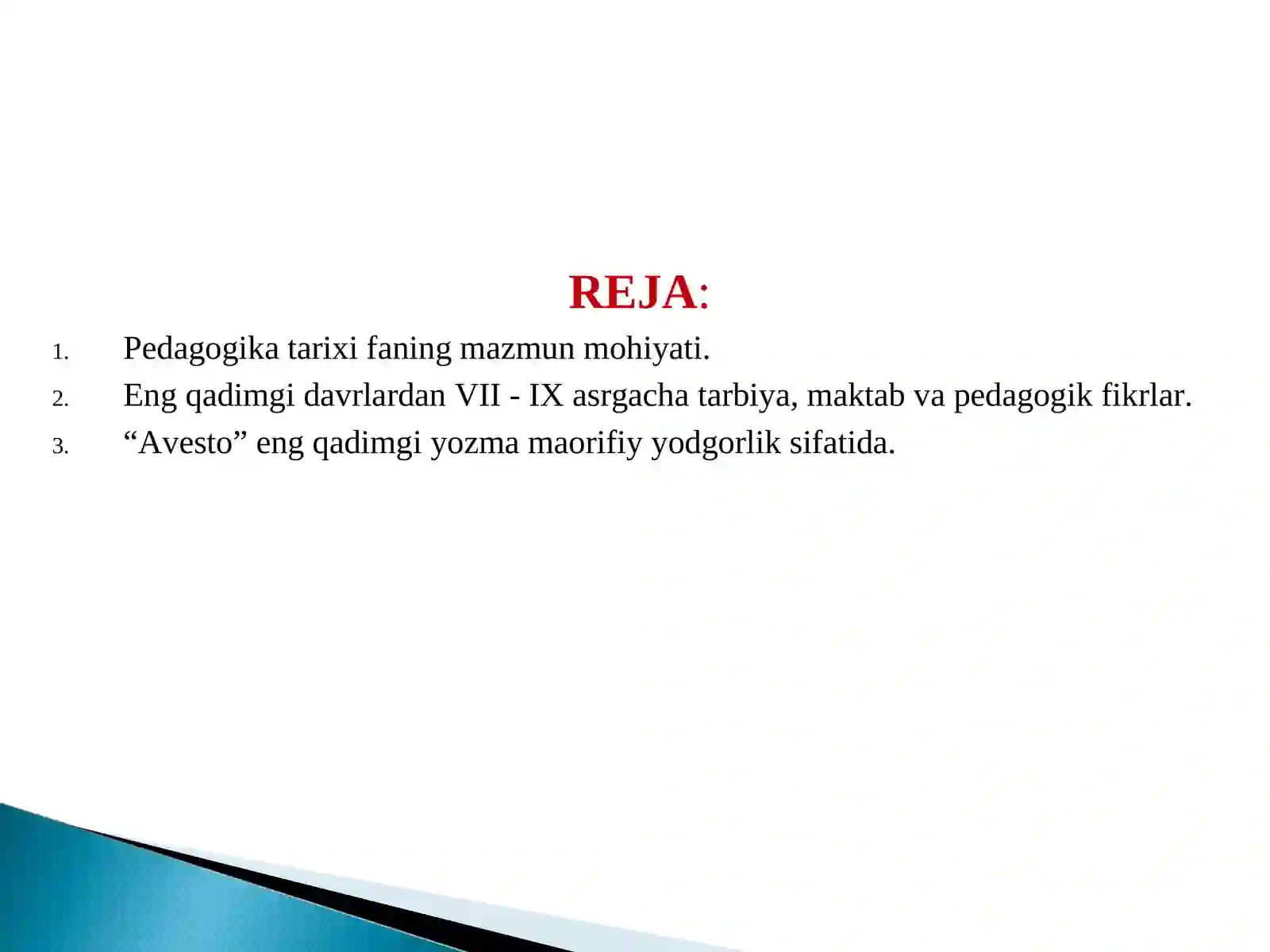 REJA:

1. Pedagogika tarixi faning mazmun mohiyati.
2. Eng qadimgi davrlardan VII - IX asrgacha tarbiya, maktab va pedagogik fikrlar.
3. “Avesto” eng qadimgi yozma maorifiy yodgorlik sifatida.